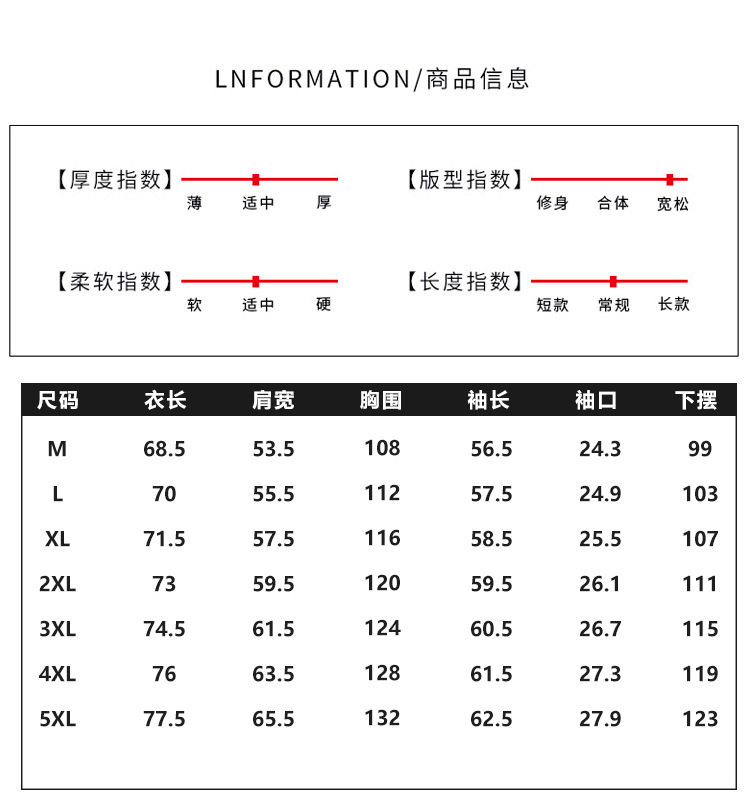 LNFORMATION/商品信息

【厚度指数】 薄 适中 厚

【版型指数】 修身 合体 宽松

【柔软指数】 软 适中 硬

【长度指数】 短款 常规 长款

| 尺码 | 衣长 | 肩宽 | 胸围 | 袖长 | 袖口 | 下摆 |
|---|---|---|---|---|---|---|
| M | 68.5 | 53.5 | 108 | 56.5 | 24.3 | 99 |
| L | 70 | 55.5 | 112 | 57.5 | 24.9 | 103 |
| XL | 71.5 | 57.5 | 116 | 58.5 | 25.5 | 107 |
| 2XL | 73 | 59.5 | 120 | 59.5 | 26.1 | 111 |
| 3XL | 74.5 | 61.5 | 124 | 60.5 | 26.7 | 115 |
| 4XL | 76 | 63.5 | 128 | 61.5 | 27.3 | 119 |
| 5XL | 77.5 | 65.5 | 132 | 62.5 | 27.9 | 123 |